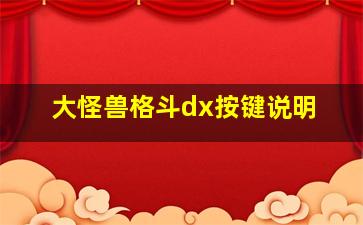 大怪兽格斗dx按键说明